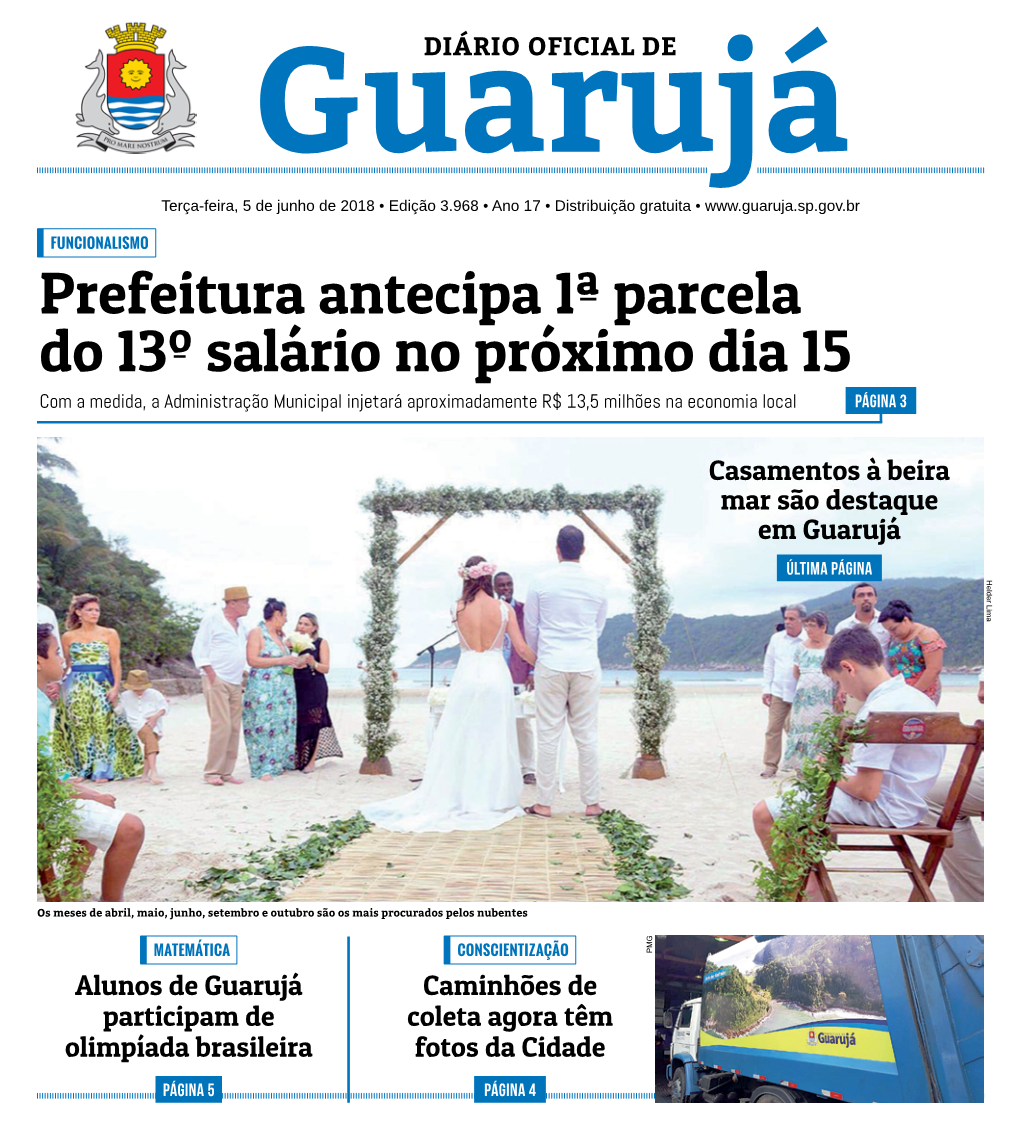 PRO MARE NOSTRUM

DIÁRIO OFICIAL DE
Guarujá

Terça-feira, 5 de junho de 2018 • Edição 3.968 • Ano 17 • Distribuição gratuita • www.guaruja.sp.gov.br

FUNCIONALISMO

Prefeitura antecipa 1ª parcela do 13º salário no próximo dia 15

Com a medida, a Administração Municipal injetará aproximadamente R$ 13,5 milhões na economia local PÁGINA 3

Casamentos à beira mar são destaque em Guarujá

ÚLTIMA PÁGINA

Helder Lima

Os meses de abril, maio, junho, setembro e outubro são os mais procurados pelos nubentes

MATEMÁTICA

Alunos de Guarujá participam de olimpíada brasileira

PÁGINA 5

CONSCIENTIZAÇÃO

Caminhões de coleta agora têm fotos da Cidade

PÁGINA 4

PMG

Guarujá